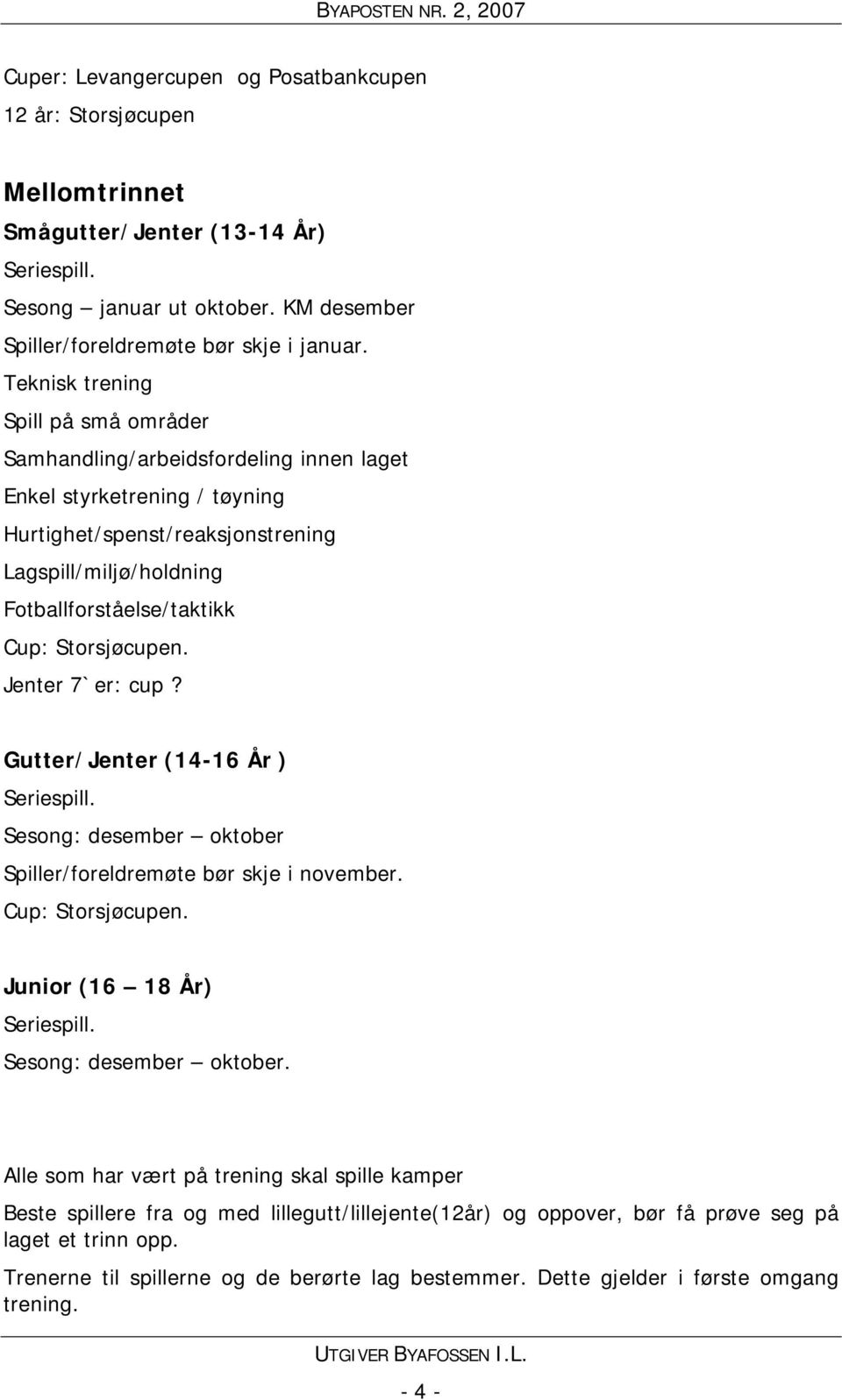 BYAPOSTEN NR. 2, 2007

Cuper: Levangercupen og Posatbankcupen
12 år: Storsjøcupen

Mellomtrinnet
Smågutter/Jenter (13-14 År)
Seriespill.
Sesong – januar ut oktober. KM desember
Spiller/foreldremøte bør skje i januar.
Teknisk trening
Spill på små områder
Samhandling/arbeidsfordeling innen laget
Enkel styrketrening / tøyning
Hurtighet/spenst/reaksjonstrening
Lagspill/miljø/holdning
Fotballforståelse/taktikk
Cup: Storsjøcupen.
Jenter 7`er: cup?

Gutter/Jenter (14-16 År )
Seriespill.
Sesong: desember – oktober
Spiller/foreldremøte bør skje i november.
Cup: Storsjøcupen.

Junior (16 – 18 År)
Seriespill.
Sesong: desember – oktober.

Alle som har vært på trening skal spille kamper

Beste spillere fra og med lillegutt/lillejente(12år) og oppover, bør få prøve seg på laget et trinn opp.

Trenerne til spillerne og de berørte lag bestemmer. Dette gjelder i første omgang trening.

UTGIVER BYAFOSSEN I.L.

- 4 -